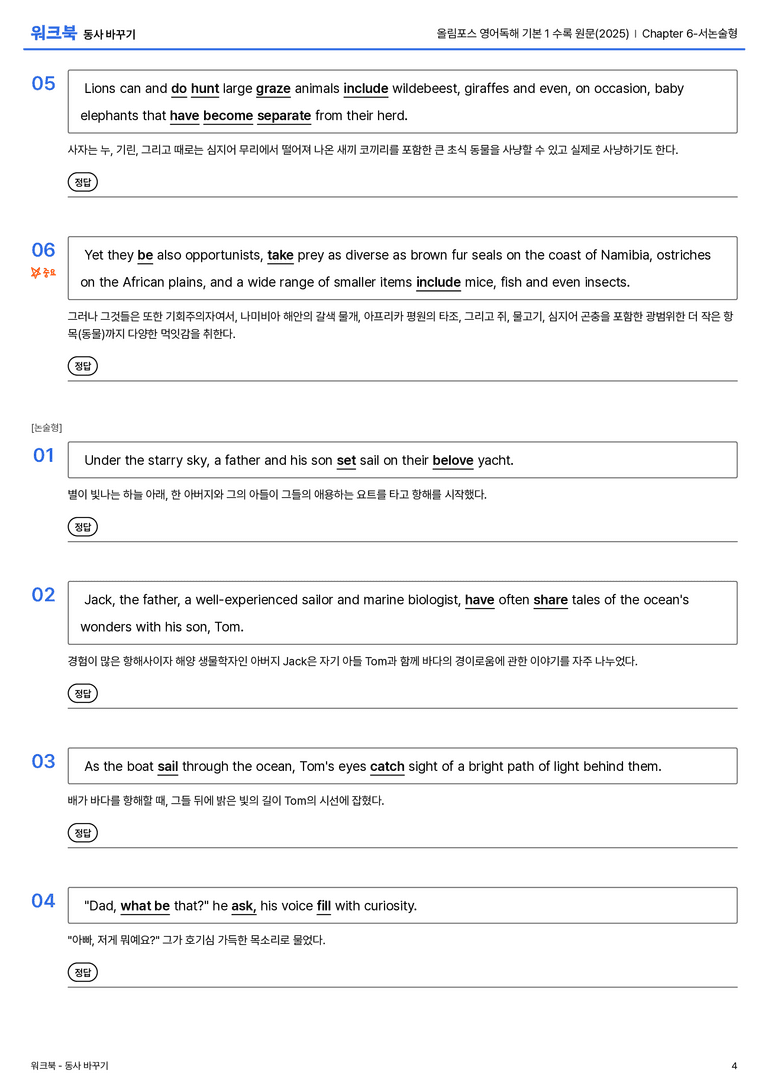 워크북 동사 바꾸기

올림포스 영어독해 기본 1 수록 원문(2025) | Chapter 6-서논술형

05

Lions can and do hunt large graze animals include wildebeest, giraffes and even, on occasion, baby elephants that have become separate from their herd.

사자는 누, 기린, 그리고 때로는 심지어 무리에서 떨어져 나온 새끼 코끼리를 포함한 큰 초식 동물을 사냥할 수 있고 실제로 사냥하기도 한다.

정답

06

중요

Yet they be also opportunists, take prey as diverse as brown fur seals on the coast of Namibia, ostriches on the African plains, and a wide range of smaller items include mice, fish and even insects.

그러나 그것들은 또한 기회주의자여서, 나미비아 해안의 갈색 물개, 아프리카 평원의 타조, 그리고 쥐, 물고기, 심지어 곤충을 포함한 광범위한 더 작은 항목(동물)까지 다양한 먹잇감을 취한다.

정답

[논술형]

01

Under the starry sky, a father and his son set sail on their belove yacht.

별이 빛나는 하늘 아래, 한 아버지와 그의 아들이 그들의 애용하는 요트를 타고 항해를 시작했다.

정답

02

Jack, the father, a well-experienced sailor and marine biologist, have often share tales of the ocean's wonders with his son, Tom.

경험이 많은 항해사이자 해양 생물학자인 아버지 Jack은 자기 아들 Tom과 함께 바다의 경이로움에 관한 이야기를 자주 나누었다.

정답

03

As the boat sail through the ocean, Tom's eyes catch sight of a bright path of light behind them.

배가 바다를 항해할 때, 그들 뒤에 밝은 빛의 길이 Tom의 시선에 잡혔다.

정답

04

"Dad, what be that?" he ask, his voice fill with curiosity.

"아빠, 저게 뭐예요?" 그가 호기심 가득한 목소리로 물었다.

정답

워크북 - 동사 바꾸기

4